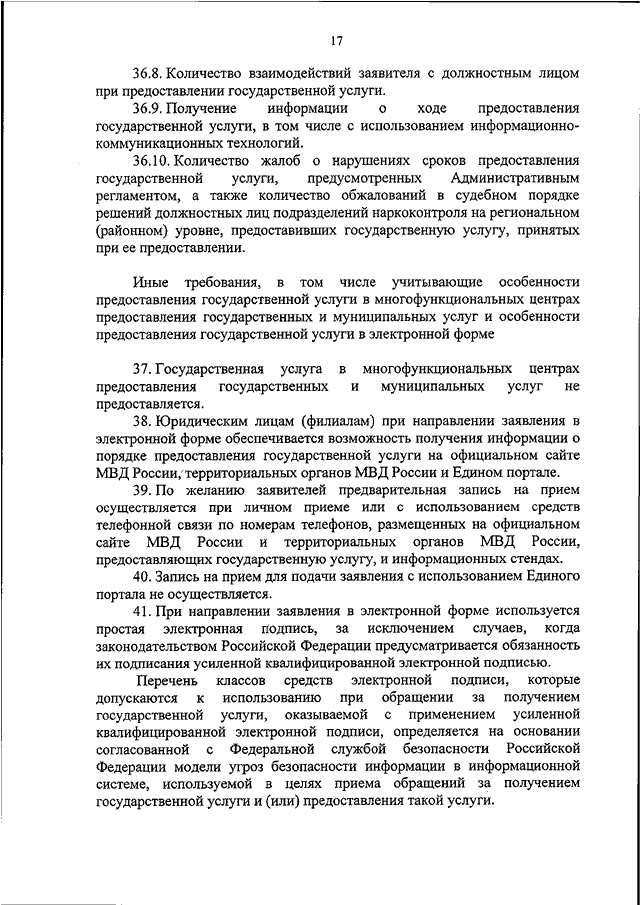 17

36.8. Количество взаимодействий заявителя с должностным лицом при предоставлении государственной услуги.

36.9. Получение информации о ходе предоставления государственной услуги, в том числе с использованием информационно-коммуникационных технологий.

36.10. Количество жалоб о нарушениях сроков предоставления государственной услуги, предусмотренных Административным регламентом, а также количество обжалований в судебном порядке решений должностных лиц подразделений наркоконтроля на региональном (районном) уровне, предоставивших государственную услугу, принятых при ее предоставлении.

Иные требования, в том числе учитывающие особенности предоставления государственной услуги в многофункциональных центрах предоставления государственных и муниципальных услуг и особенности предоставления государственной услуги в электронной форме

37. Государственная услуга в многофункциональных центрах предоставления государственных и муниципальных услуг не предоставляется.

38. Юридическим лицам (филиалам) при направлении заявления в электронной форме обеспечивается возможность получения информации о порядке предоставления государственной услуги на официальном сайте МВД России, территориальных органов МВД России и Едином портале.

39. По желанию заявителей предварительная запись на прием осуществляется при личном приеме или с использованием средств телефонной связи по номерам телефонов, размещенных на официальном сайте МВД России и территориальных органов МВД России, предоставляющих государственную услугу, и информационных стендах.

40. Запись на прием для подачи заявления с использованием Единого портала не осуществляется.

41. При направлении заявления в электронной форме используется простая электронная подпись, за исключением случаев, когда законодательством Российской Федерации предусматривается обязанность их подписания усиленной квалифицированной электронной подписью.

Перечень классов средств электронной подписи, которые допускаются к использованию при обращении за получением государственной услуги, оказываемой с применением усиленной квалифицированной электронной подписи, определяется на основании согласованной с Федеральной службой безопасности Российской Федерации модели угроз безопасности информации в информационной системе, используемой в целях приема обращений за получением государственной услуги и (или) предоставления такой услуги.